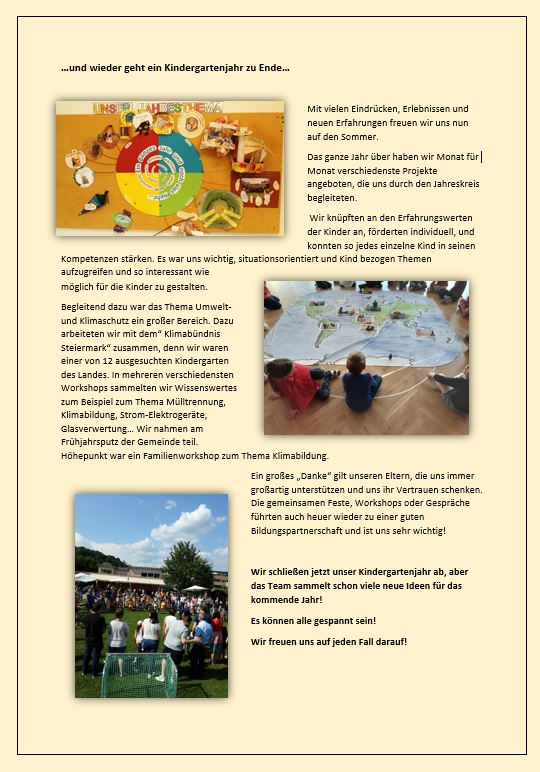 …und wieder geht ein Kindergartenjahr zu Ende…

UNSER JAHRESTHEMA

Mit vielen Eindrücken, Erlebnissen und neuen Erfahrungen freuen wir uns nun auf den Sommer.

Das ganze Jahr über haben wir Monat für Monat verschiedenste Projekte angeboten, die uns durch den Jahreskreis begleiteten.

Wir knüpften an den Erfahrungswerten der Kinder an, förderten individuell, und konnten so jedes einzelne Kind in seinen Kompetenzen stärken. Es war uns wichtig, situationsorientiert und Kind bezogen Themen aufzugreifen und so interessant wie möglich für die Kinder zu gestalten.

Begleitend dazu war das Thema Umwelt- und Klimaschutz ein großer Bereich. Dazu arbeiteten wir mit dem“ Klimabündnis Steiermark“ zusammen, denn wir waren einer von 12 ausgesuchten Kindergarten des Landes. In mehreren verschiedensten Workshops sammelten wir Wissenswertes zum Beispiel zum Thema Mülltrennung, Klimabildung, Strom-Elektrogeräte, Glasverwertung… Wir nahmen am Frühjahrsputz der Gemeinde teil.
Höhepunkt war ein Familienworkshop zum Thema Klimabildung.

Ein großes „Danke“ gilt unseren Eltern, die uns immer großartig unterstützen und uns ihr Vertrauen schenken. Die gemeinsamen Feste, Workshops oder Gespräche führten auch heuer wieder zu einer guten Bildungspartnerschaft und ist uns sehr wichtig!

Wir schließen jetzt unser Kindergartenjahr ab, aber das Team sammelt schon viele neue Ideen für das kommende Jahr!

Es können alle gespannt sein!

Wir freuen uns auf jeden Fall darauf!